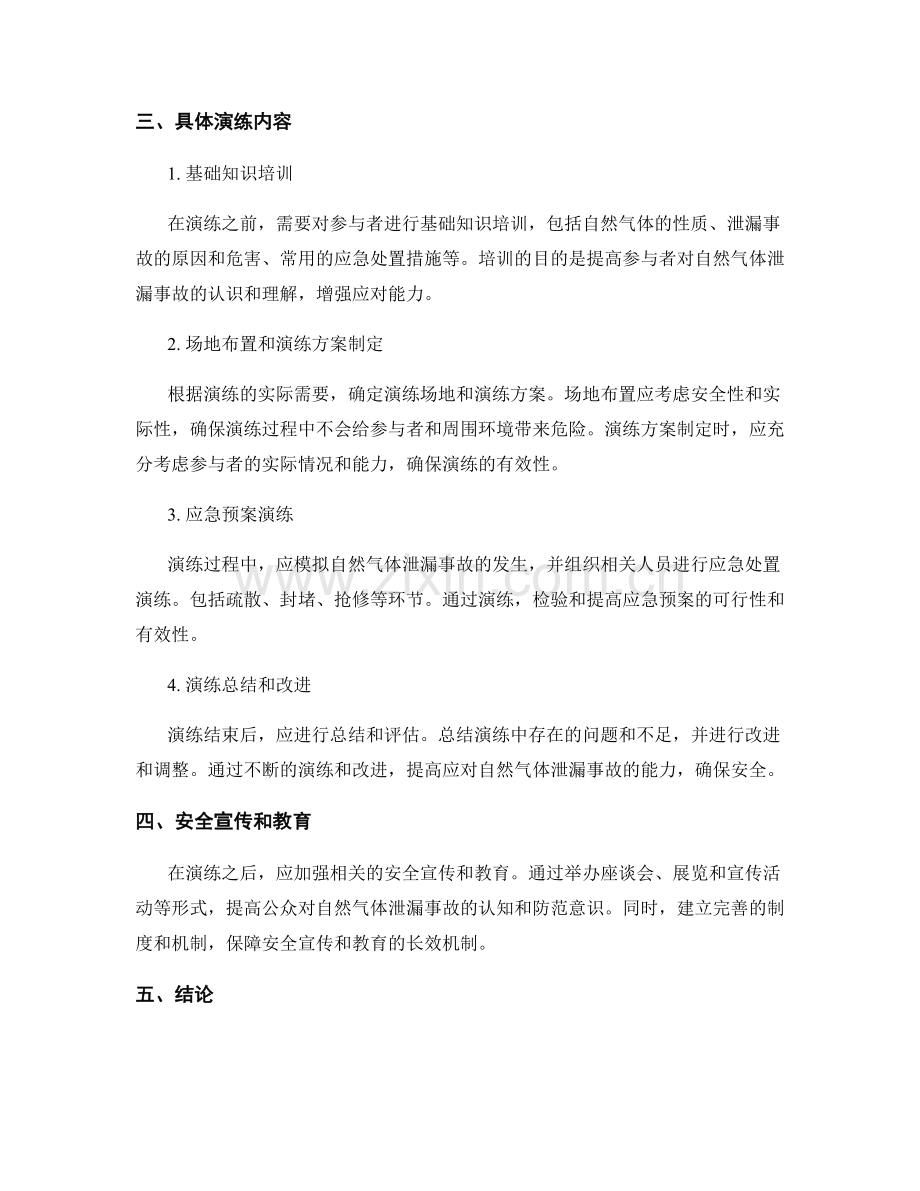 三、具体演练内容

1.基础知识培训

在演练之前，需要对参与者进行基础知识培训，包括自然气体的性质、泄漏事故的原因和危害、常用的应急处置措施等。培训的目的是提高参与者对自然气体泄漏事故的认识和理解，增强应对能力。

2.场地布置和演练方案制定

根据演练的实际需要，确定演练场地和演练方案。场地布置应考虑安全性和实际性，确保演练过程中不会给参与者和周围环境带来危险。演练方案制定时，应充分考虑参与者的实际情况和能力，确保演练的有效性。

3.应急预案演练

演练过程中，应模拟自然气体泄漏事故的发生，并组织相关人员进行应急处置演练。包括疏散、封堵、抢修等环节。通过演练，检验和提高应急预案的可行性和有效性。

4.演练总结和改进

演练结束后，应进行总结和评估。总结演练中存在的问题和不足，并进行改进和调整。通过不断的演练和改进，提高应对自然气体泄漏事故的能力，确保安全。

四、安全宣传和教育

在演练之后，应加强相关的安全宣传和教育。通过举办座谈会、展览和宣传活动等形式，提高公众对自然气体泄漏事故的认知和防范意识。同时，建立完善的制度和机制，保障安全宣传和教育的长效机制。

五、结论

www.zixin.com.cn